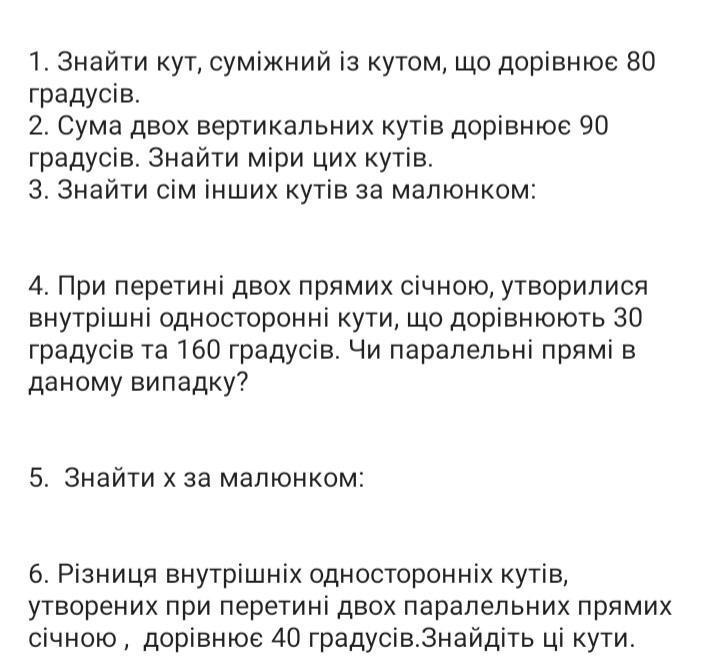 1. Знайти кут, суміжний із кутом, що дорівнює 80 градусів.
2. Сума двох вертикальних кутів дорівнює 90 градусів. Знайти міри цих кутів.
3. Знайти сім інших кутів за малюнком:

4. При перетині двох прямих січною, утворилися внутрішні односторонні кути, що дорівнюють 30 градусів та 160 градусів. Чи паралельні прямі в даному випадку?

5. Знайти х за малюнком:

6. Різниця внутрішніх односторонніх кутів, утворених при перетині двох паралельних прямих січною , дорівнює 40 градусів.Знайдіть ці кути.